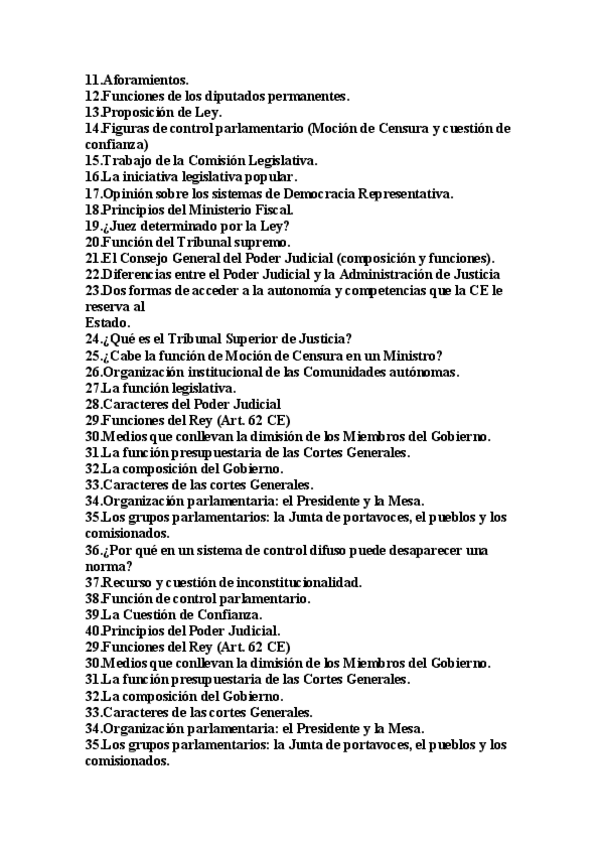 11.Aforamientos.
12.Funciones de los diputados permanentes.
13.Proposición de Ley.
14.Figuras de control parlamentario (Moción de Censura y cuestión de confianza)
15.Trabajo de la Comisión Legislativa.
16.La iniciativa legislativa popular.
17.Opinión sobre los sistemas de Democracia Representativa.
18.Principios del Ministerio Fiscal.
19.¿Juez determinado por la Ley?
20.Función del Tribunal supremo.
21.El Consejo General del Poder Judicial (composición y funciones).
22.Diferencias entre el Poder Judicial y la Administración de Justicia
23.Dos formas de acceder a la autonomía y competencias que la CE le reserva al
Estado.
24.¿Qué es el Tribunal Superior de Justicia?
25.¿Cabe la función de Moción de Censura en un Ministro?
26.Organización institucional de las Comunidades autónomas.
27.La función legislativa.
28.Caracteres del Poder Judicial
29.Funciones del Rey (Art. 62 CE)
30.Medios que conllevan la dimisión de los Miembros del Gobierno.
31.La función presupuestaria de las Cortes Generales.
32.La composición del Gobierno.
33.Caracteres de las cortes Generales.
34.Organización parlamentaria: el Presidente y la Mesa.
35.Los grupos parlamentarios: la Junta de portavoces, el pueblos y los comisionados.
36.¿Por qué en un sistema de control difuso puede desaparecer una norma?
37.Recurso y cuestión de inconstitucionalidad.
38.Función de control parlamentario.
39.La Cuestión de Confianza.
40.Principios del Poder Judicial.
29.Funciones del Rey (Art. 62 CE)
30.Medios que conllevan la dimisión de los Miembros del Gobierno.
31.La función presupuestaria de las Cortes Generales.
32.La composición del Gobierno.
33.Caracteres de las cortes Generales.
34.Organización parlamentaria: el Presidente y la Mesa.
35.Los grupos parlamentarios: la Junta de portavoces, el pueblos y los comisionados.